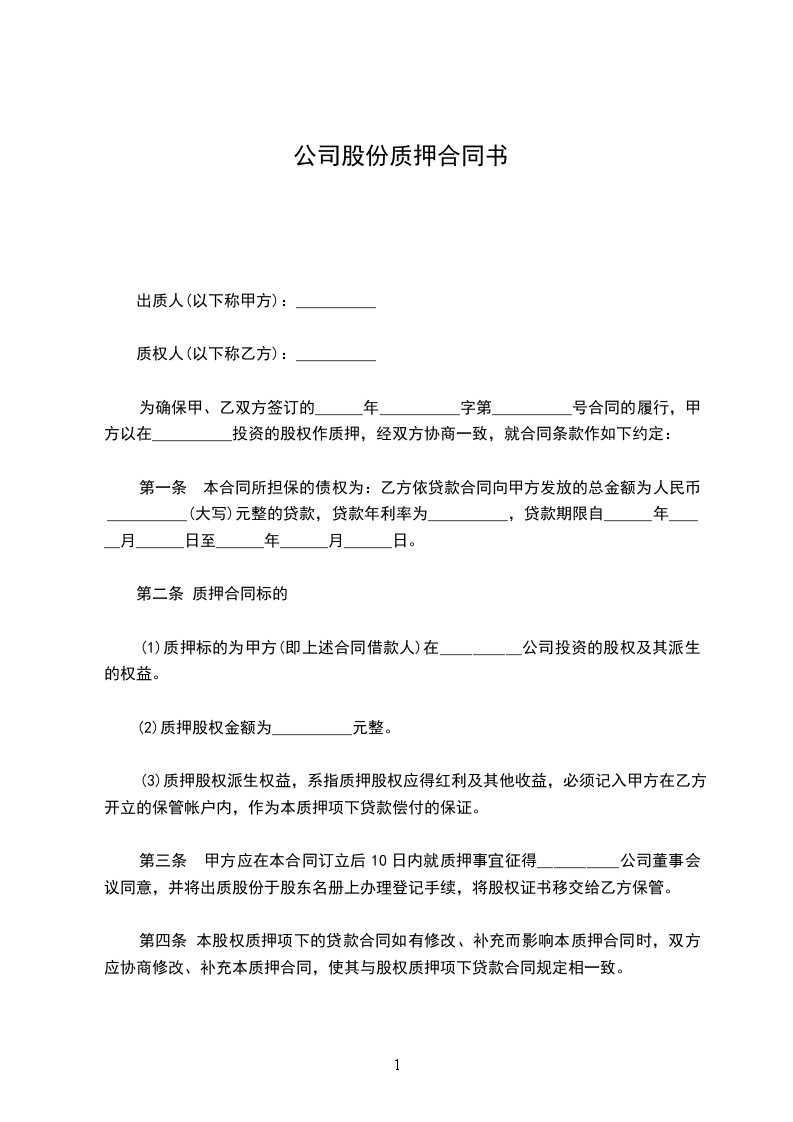 公司股份质押合同书

出质人(以下称甲方)：__________

质权人(以下称乙方)：__________

为确保甲、乙双方签订的______年__________字第__________号合同的履行，甲方以在__________投资的股权作质押，经双方协商一致，就合同条款作如下约定：

第一条　本合同所担保的债权为：乙方依贷款合同向甲方发放的总金额为人民币__________(大写)元整的贷款，贷款年利率为__________，贷款期限自______年______月______日至______年______月______日。

第二条 质押合同标的

⑴质押标的为甲方(即上述合同借款人)在__________公司投资的股权及其派生的权益。

⑵质押股权金额为__________元整。

⑶质押股权派生权益，系指质押股权应得红利及其他收益，必须记入甲方在乙方开立的保管帐户内，作为本质押项下贷款偿付的保证。

第三条　甲方应在本合同订立后 10 日内就质押事宜征得__________公司董事会议同意，并将出质股份于股东名册上办理登记手续，将股权证书移交给乙方保管。

第四条 本股权质押项下的贷款合同如有修改、补充而影响本质押合同时，双方应协商修改、补充本质押合同，使其与股权质押项下贷款合同规定相一致。

1